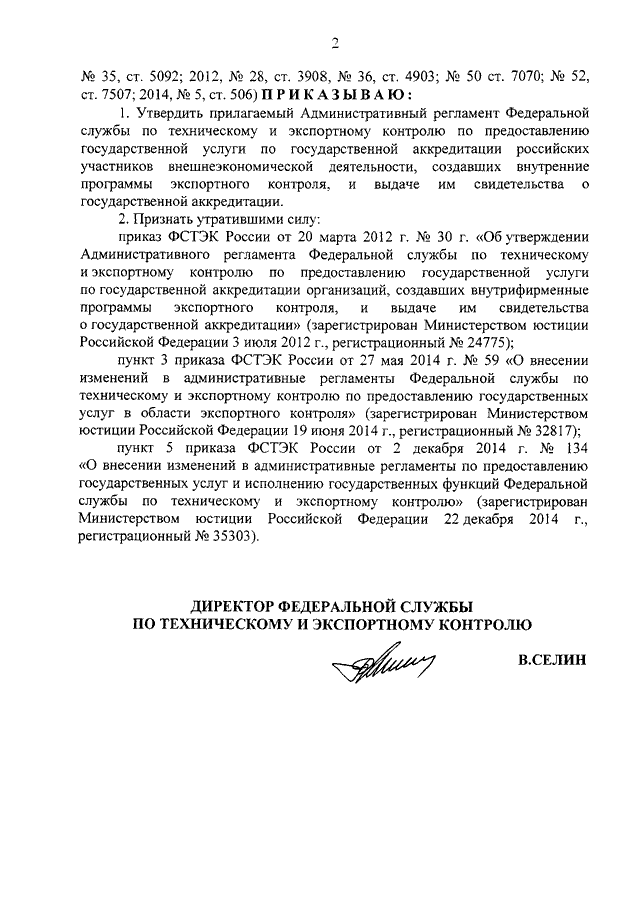 2

№ 35, ст. 5092; 2012, № 28, ст. 3908, № 36, ст. 4903; № 50 ст. 7070; № 52, ст. 7507; 2014, № 5, ст. 506) П Р И К А З Ы В А Ю :

1. Утвердить прилагаемый Административный регламент Федеральной службы по техническому и экспортному контролю по предоставлению государственной услуги по государственной аккредитации российских участников внешнеэкономической деятельности, создавших внутренние программы экспортного контроля, и выдаче им свидетельства о государственной аккредитации.

2. Признать утратившими силу:

приказ ФСТЭК России от 20 марта 2012 г. № 30 г. «Об утверждении Административного регламента Федеральной службы по техническому и экспортному контролю по предоставлению государственной услуги по государственной аккредитации организаций, создавших внутрифирменные программы экспортного контроля, и выдаче им свидетельства о государственной аккредитации» (зарегистрирован Министерством юстиции Российской Федерации 3 июля 2012 г., регистрационный № 24775);

пункт 3 приказа ФСТЭК России от 27 мая 2014 г. № 59 «О внесении изменений в административные регламенты Федеральной службы по техническому и экспортному контролю по предоставлению государственных услуг в области экспортного контроля» (зарегистрирован Министерством юстиции Российской Федерации 19 июня 2014 г., регистрационный № 32817);

пункт 5 приказа ФСТЭК России от 2 декабря 2014 г. № 134 «О внесении изменений в административные регламенты по предоставлению государственных услуг и исполнению государственных функций Федеральной службы по техническому и экспортному контролю» (зарегистрирован Министерством юстиции Российской Федерации 22 декабря 2014 г., регистрационный № 35303).

ДИРЕКТОР ФЕДЕРАЛЬНОЙ СЛУЖБЫ
ПО ТЕХНИЧЕСКОМУ И ЭКСПОРТНОМУ КОНТРОЛЮ

В.СЕЛИН